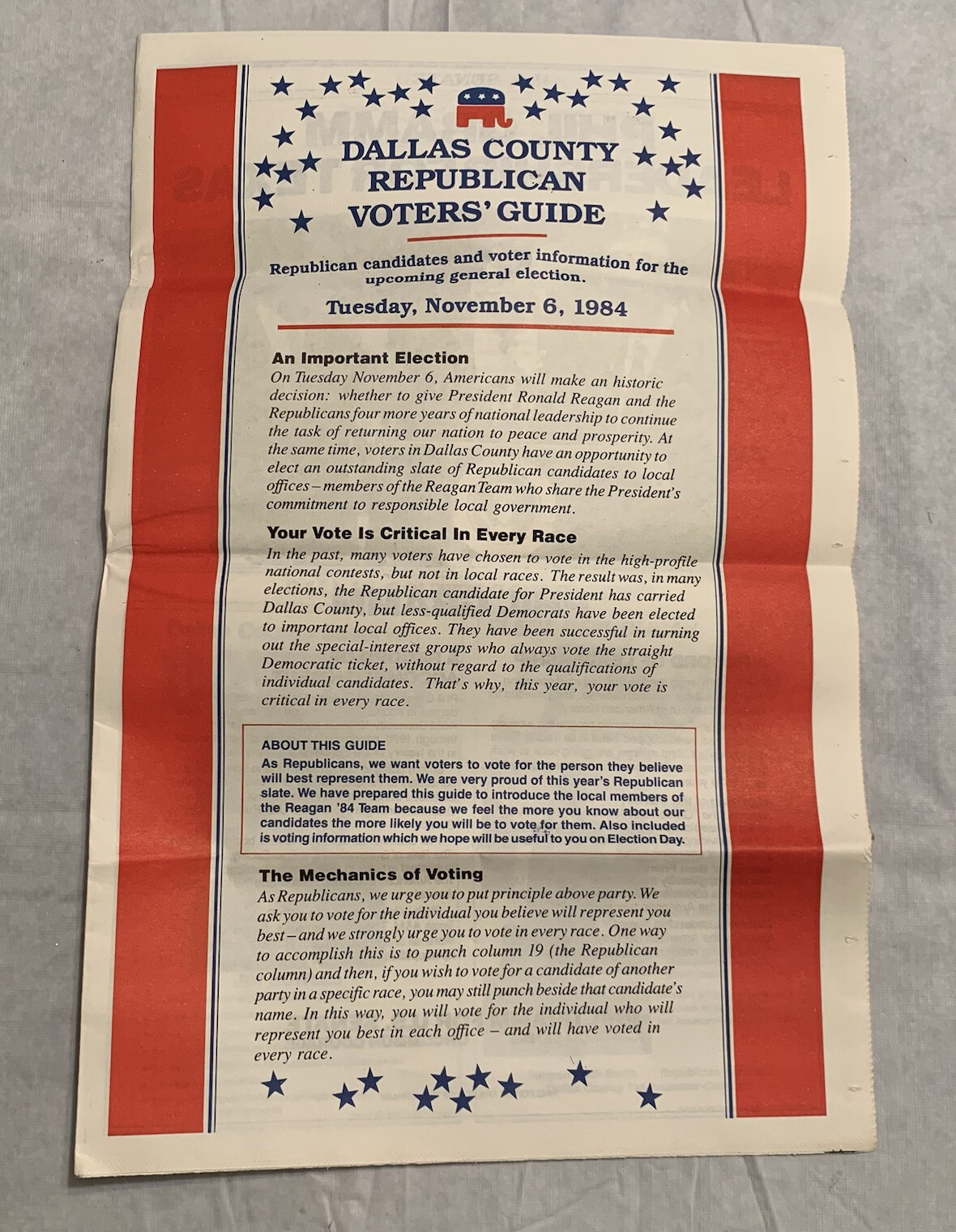 DALLAS COUNTY
REPUBLICAN
VOTERS' GUIDE

Republican candidates and voter information for the upcoming general election.

Tuesday, November 6, 1984

An Important Election

On Tuesday November 6, Americans will make an historic decision: whether to give President Ronald Reagan and the Republicans four more years of national leadership to continue the task of returning our nation to peace and prosperity. At the same time, voters in Dallas County have an opportunity to elect an outstanding slate of Republican candidates to local offices – members of the Reagan Team who share the President's commitment to responsible local government.

Your Vote Is Critical In Every Race

In the past, many voters have chosen to vote in the high-profile national contests, but not in local races. The result was, in many elections, the Republican candidate for President has carried Dallas County, but less-qualified Democrats have been elected to important local offices. They have been successful in turning out the special-interest groups who always vote the straight Democratic ticket, without regard to the qualifications of individual candidates. That's why, this year, your vote is critical in every race.

ABOUT THIS GUIDE

As Republicans, we want voters to vote for the person they believe will best represent them. We are very proud of this year's Republican slate. We have prepared this guide to introduce the local members of the Reagan '84 Team because we feel the more you know about our candidates the more likely you will be to vote for them. Also included is voting information which we hope will be useful to you on Election Day.

The Mechanics of Voting

As Republicans, we urge you to put principle above party. We ask you to vote for the individual you believe will represent you best – and we strongly urge you to vote in every race. One way to accomplish this is to punch column 19 (the Republican column) and then, if you wish to vote for a candidate of another party in a specific race, you may still punch beside that candidate's name. In this way, you will vote for the individual who will represent you best in each office – and will have voted in every race.